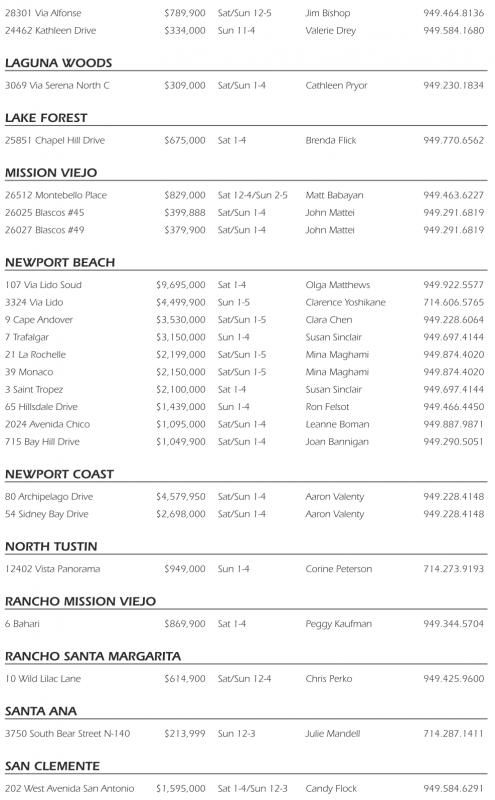 | | | | | |
|---|---|---|---|---|
| 28301 Via Alfonse | $789,900 | Sat/Sun 12-5 | Jim Bishop | 949.464.8136 |
| 24462 Kathleen Drive | $334,000 | Sun 11-4 | Valerie Drey | 949.584.1680 |

LAGUNA WOODS

| | | | | |
|---|---|---|---|---|
| 3069 Via Serena North C | $309,000 | Sat/Sun 1-4 | Cathleen Pryor | 949.230.1834 |

LAKE FOREST

| | | | | |
|---|---|---|---|---|
| 25851 Chapel Hill Drive | $675,000 | Sat 1-4 | Brenda Flick | 949.770.6562 |

MISSION VIEJO

| | | | | |
|---|---|---|---|---|
| 26512 Montebello Place | $829,000 | Sat 12-4/Sun 2-5 | Matt Babayan | 949.463.6227 |
| 26025 Blascos #45 | $399,888 | Sat/Sun 1-4 | John Mattei | 949.291.6819 |
| 26027 Blascos #49 | $379,900 | Sat/Sun 1-4 | John Mattei | 949.291.6819 |

NEWPORT BEACH

| | | | | |
|---|---|---|---|---|
| 107 Via Lido Soud | $9,695,000 | Sat 1-4 | Olga Matthews | 949.922.5577 |
| 3324 Via Lido | $4,499,900 | Sun 1-5 | Clarence Yoshikane | 714.606.5765 |
| 9 Cape Andover | $3,530,000 | Sat/Sun 1-5 | Clara Chen | 949.228.6064 |
| 7 Trafalgar | $3,150,000 | Sun 1-4 | Susan Sinclair | 949.697.4144 |
| 21 La Rochelle | $2,199,000 | Sat/Sun 1-5 | Mina Maghami | 949.874.4020 |
| 39 Monaco | $2,150,000 | Sat/Sun 1-5 | Mina Maghami | 949.874.4020 |
| 3 Saint Tropez | $2,100,000 | Sat 1-4 | Susan Sinclair | 949.697.4144 |
| 65 Hillsdale Drive | $1,439,000 | Sun 1-4 | Ron Felsot | 949.466.4450 |
| 2024 Avenida Chico | $1,095,000 | Sat/Sun 1-4 | Leanne Boman | 949.887.9871 |
| 715 Bay Hill Drive | $1,049,900 | Sat/Sun 1-4 | Joan Bannigan | 949.290.5051 |

NEWPORT COAST

| | | | | |
|---|---|---|---|---|
| 80 Archipelago Drive | $4,579,950 | Sat/Sun 1-4 | Aaron Valenty | 949.228.4148 |
| 54 Sidney Bay Drive | $2,698,000 | Sat/Sun 1-4 | Aaron Valenty | 949.228.4148 |

NORTH TUSTIN

| | | | | |
|---|---|---|---|---|
| 12402 Vista Panorama | $949,000 | Sun 1-4 | Corine Peterson | 714.273.9193 |

RANCHO MISSION VIEJO

| | | | | |
|---|---|---|---|---|
| 6 Bahari | $869,900 | Sat 1-4 | Peggy Kaufman | 949.344.5704 |

RANCHO SANTA MARGARITA

| | | | | |
|---|---|---|---|---|
| 10 Wild Lilac Lane | $614,900 | Sat/Sun 12-4 | Chris Perko | 949.425.9600 |

SANTA ANA

| | | | | |
|---|---|---|---|---|
| 3750 South Bear Street N-140 | $213,999 | Sun 12-3 | Julie Mandell | 714.287.1411 |

SAN CLEMENTE

| | | | | |
|---|---|---|---|---|
| 202 West Avenida San Antonio | $1,595,000 | Sat 1-4/Sun 12-3 | Candy Flock | 949.584.6291 |